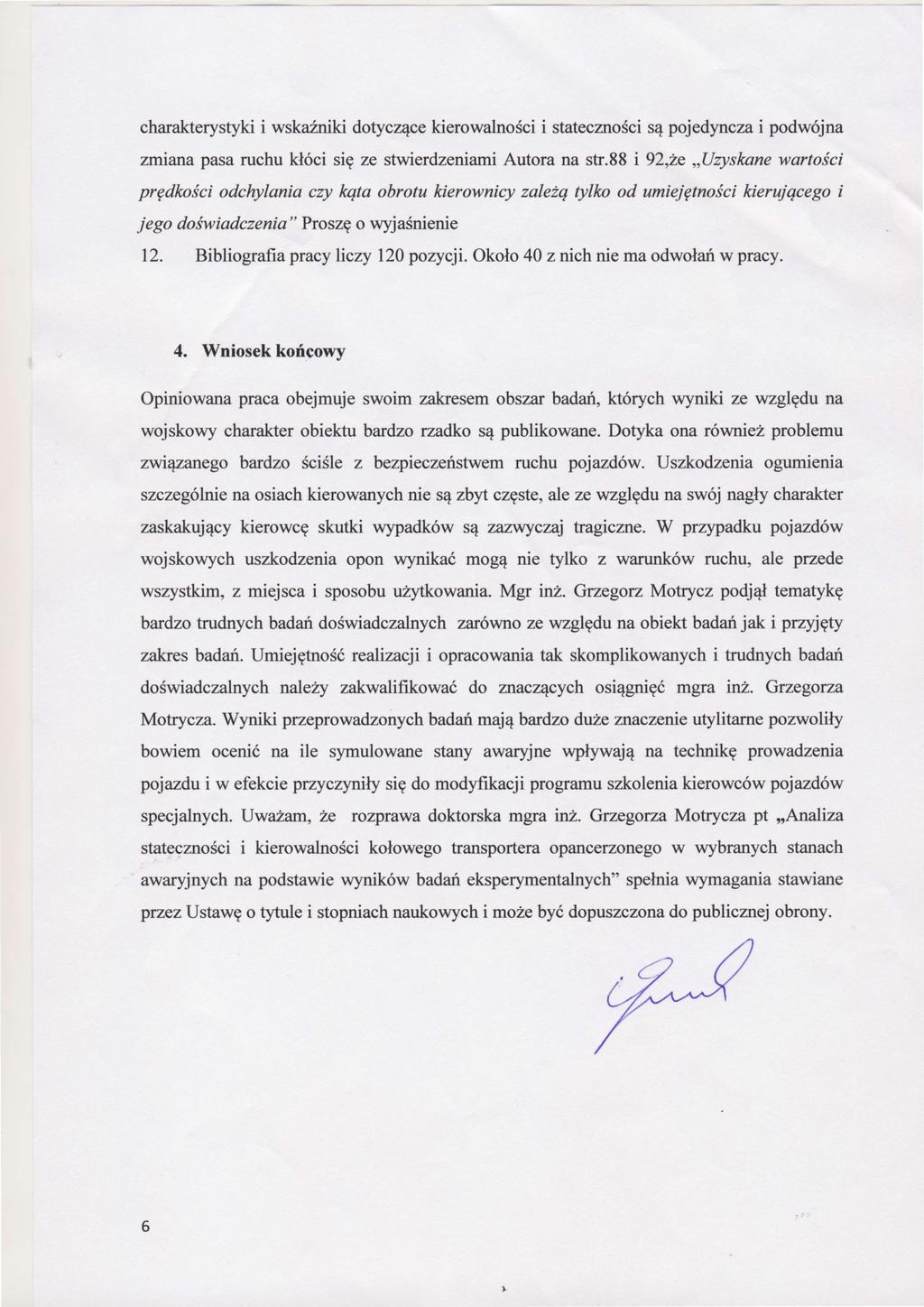 charakterystyki i wskaźniki dotyczące kierowalności i stateczności są pojedyncza i podwójna zmiana pasa ruchu kłóci się ze stwierdzeniami Autora na str.88 i 92,że „Uzyskane wartości prędkości odchylania czy kąta obrotu kierownicy zależą tylko od umiejętności kierującego i jego doświadczenia" Proszę o wyjaśnienie

12. Bibliografia pracy liczy 120 pozycji. Około 40 z nich nie ma odwołań w pracy.

4. Wniosek końcowy

Opiniowana praca obejmuje swoim zakresem obszar badań, których wyniki ze względu na wojskowy charakter obiektu bardzo rzadko są publikowane. Dotyka ona również problemu związanego bardzo ściśle z bezpieczeństwem ruchu pojazdów. Uszkodzenia ogumienia szczególnie na osiach kierowanych nie są zbyt częste, ale ze względu na swój nagły charakter zaskakujący kierowcę skutki wypadków są zazwyczaj tragiczne. W przypadku pojazdów wojskowych uszkodzenia opon wynikać mogą nie tylko z warunków ruchu, ale przede wszystkim, z miejsca i sposobu użytkowania. Mgr inż. Grzegorz Motrycz podjął tematykę bardzo trudnych badań doświadczalnych zarówno ze względu na obiekt badań jak i przyjęty zakres badań. Umiejętność realizacji i opracowania tak skomplikowanych i trudnych badań doświadczalnych należy zakwalifikować do znaczących osiągnięć mgra inż. Grzegorza Motrycza. Wyniki przeprowadzonych badań mają bardzo duże znaczenie utylitarne pozwoliły bowiem ocenić na ile symulowane stany awaryjne wpływają na technikę prowadzenia pojazdu i w efekcie przyczyniły się do modyfikacji programu szkolenia kierowców pojazdów specjalnych. Uważam, że rozprawa doktorska mgra inż. Grzegorza Motrycza pt „Analiza stateczności i kierowalności kołowego transportera opancerzonego w wybranych stanach awaryjnych na podstawie wyników badań eksperymentalnych" spełnia wymagania stawiane przez Ustawę o tytule i stopniach naukowych i może być dopuszczona do publicznej obrony.

6